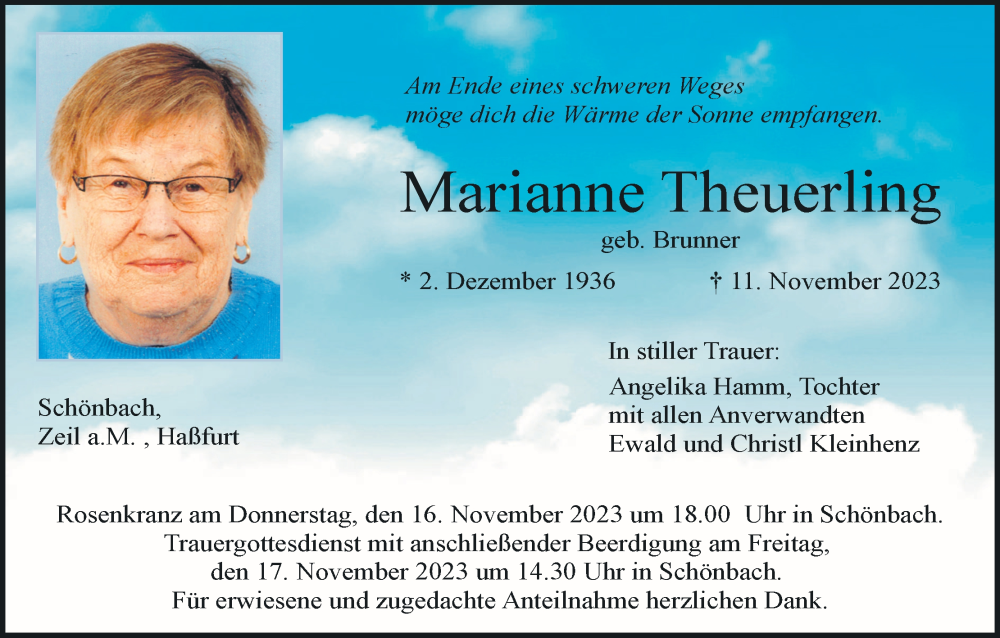 Am Ende eines schweren Weges
möge dich die Wärme der Sonne empfangen.

Marianne Theuerling

geb. Brunner

* 2. Dezember 1936 † 11. November 2023

Schönbach,
Zeil a.M. , Haßfurt

In stiller Trauer:
Angelika Hamm, Tochter
mit allen Anverwandten
Ewald und Christl Kleinhenz

Rosenkranz am Donnerstag, den 16. November 2023 um 18.00 Uhr in Schönbach.
Trauergottesdienst mit anschließender Beerdigung am Freitag,
den 17. November 2023 um 14.30 Uhr in Schönbach.
Für erwiesene und zugedachte Anteilnahme herzlichen Dank.